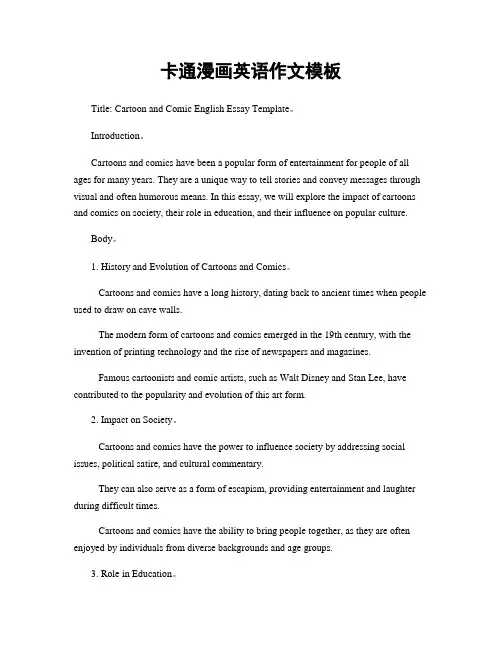 卡通漫画英语作文模板

Title: Cartoon and Comic English Essay Template。

Introduction。

Cartoons and comics have been a popular form of entertainment for people of all ages for many years. They are a unique way to tell stories and convey messages through visual and often humorous means. In this essay, we will explore the impact of cartoons and comics on society, their role in education, and their influence on popular culture.

Body。

1. History and Evolution of Cartoons and Comics。

Cartoons and comics have a long history, dating back to ancient times when people used to draw on cave walls.

The modern form of cartoons and comics emerged in the 19th century, with the invention of printing technology and the rise of newspapers and magazines.

Famous cartoonists and comic artists, such as Walt Disney and Stan Lee, have contributed to the popularity and evolution of this art form.

2. Impact on Society。

Cartoons and comics have the power to influence society by addressing social issues, political satire, and cultural commentary.

They can also serve as a form of escapism, providing entertainment and laughter during difficult times.

Cartoons and comics have the ability to bring people together, as they are often enjoyed by individuals from diverse backgrounds and age groups.

3. Role in Education。